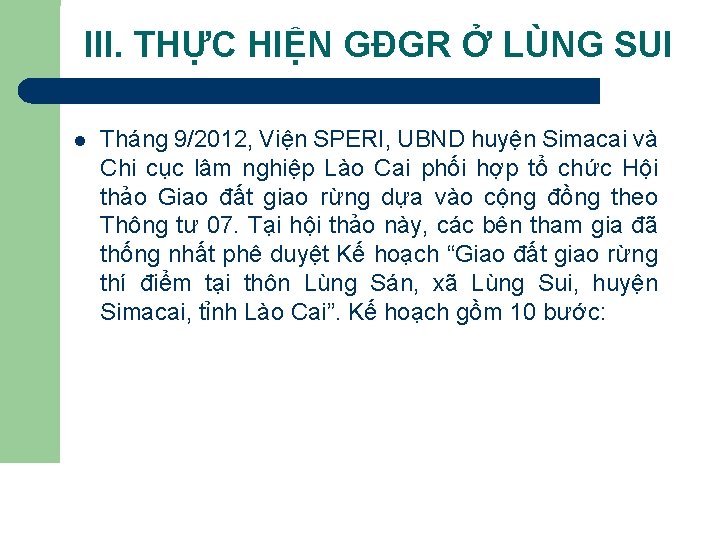 III. THỰC HIỆN GĐGR Ở LÙNG SUI

Tháng 9/2012, Viện SPERI, UBND huyện Simacai và Chi cục lâm nghiệp Lào Cai phối hợp tổ chức Hội thảo Giao đất giao rừng dựa vào cộng đồng theo Thông tư 07. Tại hội thảo này, các bên tham gia đã thống nhất phê duyệt Kế hoạch “Giao đất giao rừng thí điểm tại thôn Lùng Sán, xã Lùng Sui, huyện Simacai, tỉnh Lào Cai”. Kế hoạch gồm 10 bước: